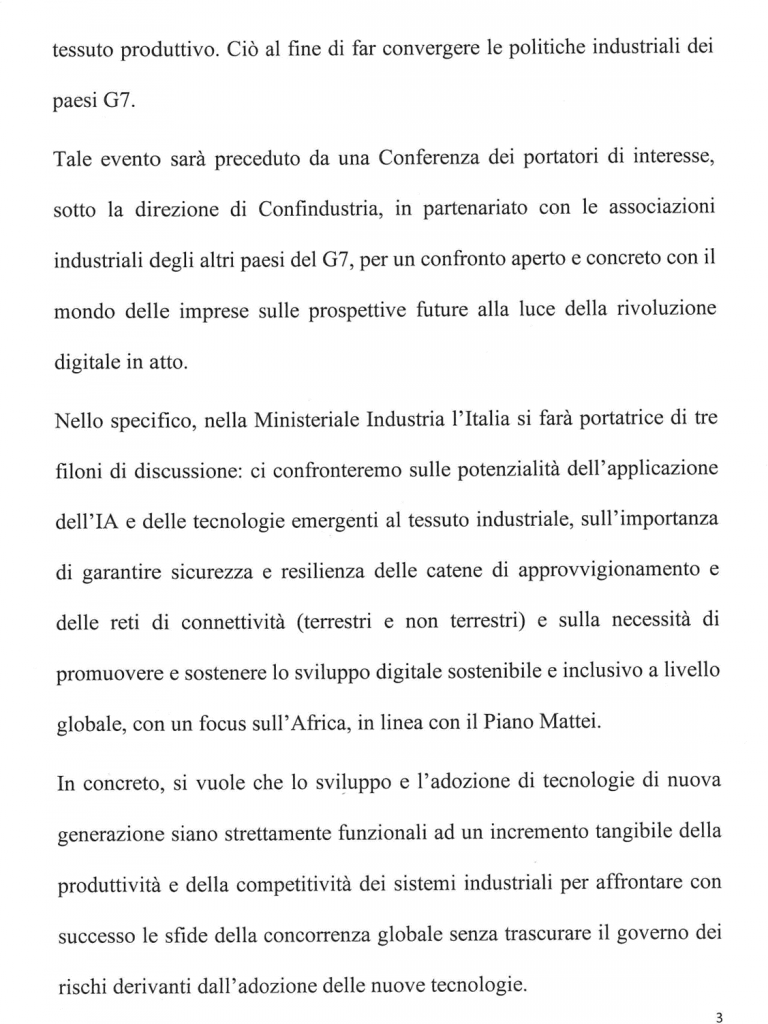 tessuto produttivo. Ciò al fine di far convergere le politiche industriali dei paesi G7.

Tale evento sarà preceduto da una Conferenza dei portatori di interesse, sotto la direzione di Confindustria, in partenariato con le associazioni industriali degli altri paesi del G7, per un confronto aperto e concreto con il mondo delle imprese sulle prospettive future alla luce della rivoluzione digitale in atto.

Nello specifico, nella Ministeriale Industria l'Italia si farà portatrice di tre filoni di discussione: ci confronteremo sulle potenzialità dell'applicazione dell'IA e delle tecnologie emergenti al tessuto industriale, sull'importanza di garantire sicurezza e resilienza delle catene di approvvigionamento e delle reti di connettività (terrestri e non terrestri) e sulla necessità di promuovere e sostenere lo sviluppo digitale sostenibile e inclusivo a livello globale, con un focus sull'Africa, in linea con il Piano Mattei.

In concreto, si vuole che lo sviluppo e l'adozione di tecnologie di nuova generazione siano strettamente funzionali ad un incremento tangibile della produttività e della competitività dei sistemi industriali per affrontare con successo le sfide della concorrenza globale senza trascurare il governo dei rischi derivanti dall'adozione delle nuove tecnologie.

3